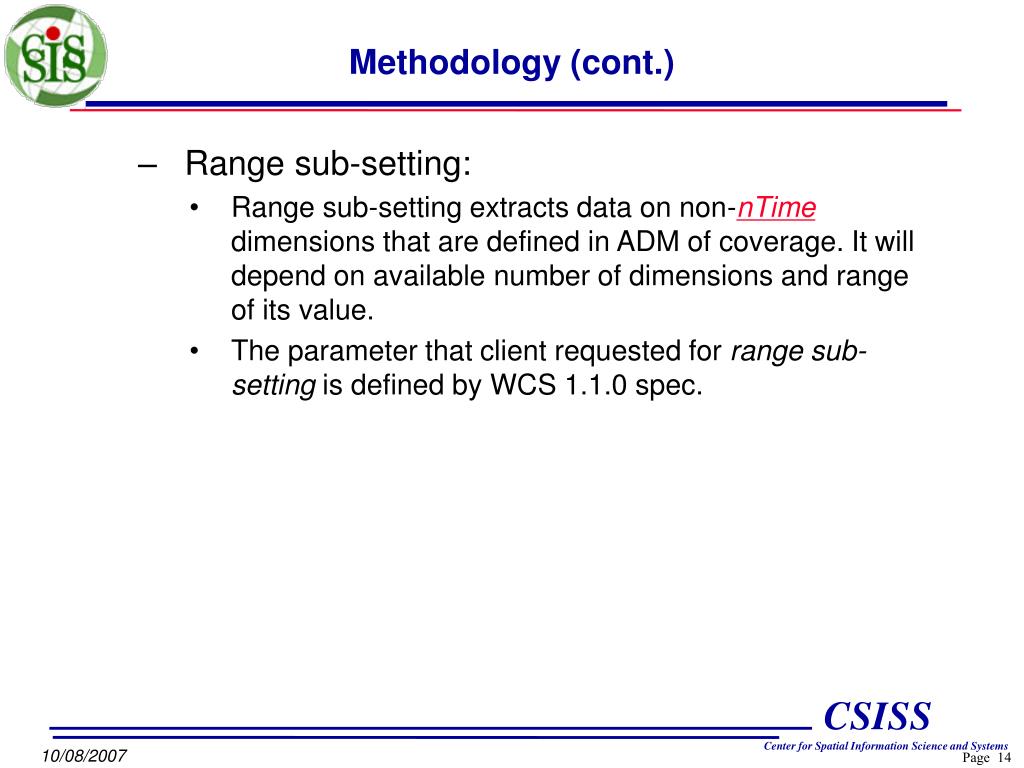 SIS

Methodology (cont.)

– Range sub-setting:

• Range sub-setting extracts data on non-nTime dimensions that are defined in ADM of coverage. It will depend on available number of dimensions and range of its value.

• The parameter that client requested for range sub-setting is defined by WCS 1.1.0 spec.

CSISS

Center for Spatial Information Science and Systems

10/08/2007

Page 14